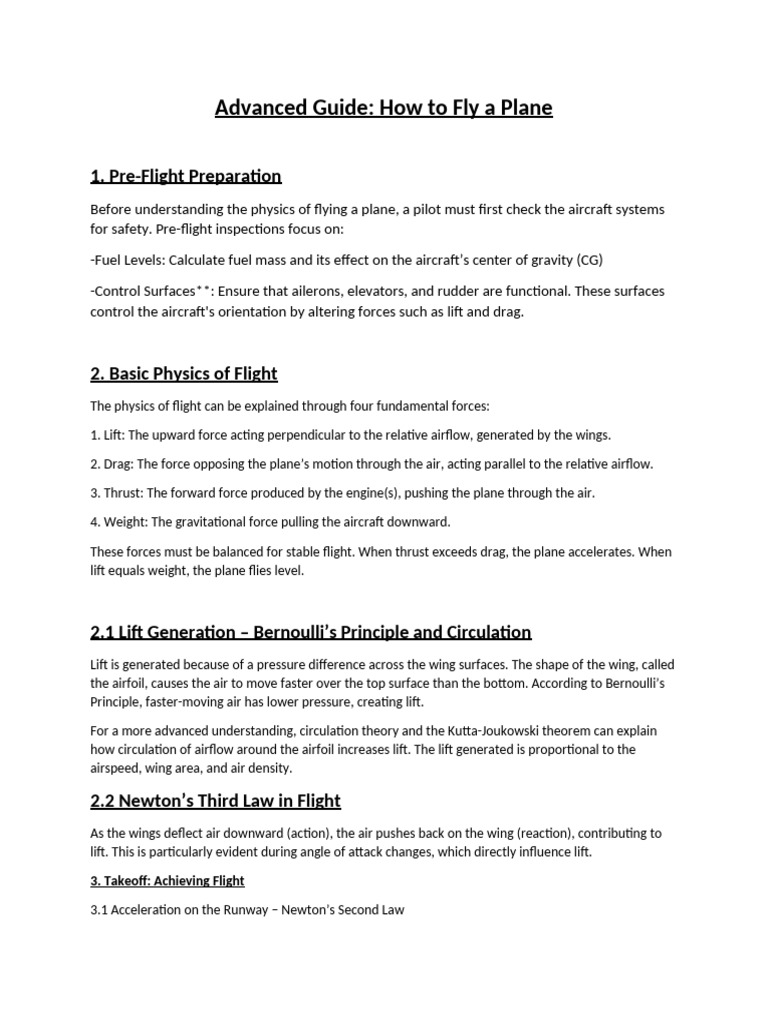 Advanced Guide: How to Fly a Plane

1. Pre-Flight Preparation

Before understanding the physics of flying a plane, a pilot must first check the aircraft systems for safety. Pre-flight inspections focus on:

-Fuel Levels: Calculate fuel mass and its effect on the aircraft's center of gravity (CG)

-Control Surfaces**: Ensure that ailerons, elevators, and rudder are functional. These surfaces control the aircraft's orientation by altering forces such as lift and drag.

2. Basic Physics of Flight

The physics of flight can be explained through four fundamental forces:

1. Lift: The upward force acting perpendicular to the relative airflow, generated by the wings.

2. Drag: The force opposing the plane's motion through the air, acting parallel to the relative airflow.

3. Thrust: The forward force produced by the engine(s), pushing the plane through the air.

4. Weight: The gravitational force pulling the aircraft downward.

These forces must be balanced for stable flight. When thrust exceeds drag, the plane accelerates. When lift equals weight, the plane flies level.

2.1 Lift Generation – Bernoulli's Principle and Circulation

Lift is generated because of a pressure difference across the wing surfaces. The shape of the wing, called the airfoil, causes the air to move faster over the top surface than the bottom. According to Bernoulli's Principle, faster-moving air has lower pressure, creating lift.

For a more advanced understanding, circulation theory and the Kutta-Joukowski theorem can explain how circulation of airflow around the airfoil increases lift. The lift generated is proportional to the airspeed, wing area, and air density.

2.2 Newton's Third Law in Flight

As the wings deflect air downward (action), the air pushes back on the wing (reaction), contributing to lift. This is particularly evident during angle of attack changes, which directly influence lift.

3. Takeoff: Achieving Flight

3.1 Acceleration on the Runway – Newton's Second Law